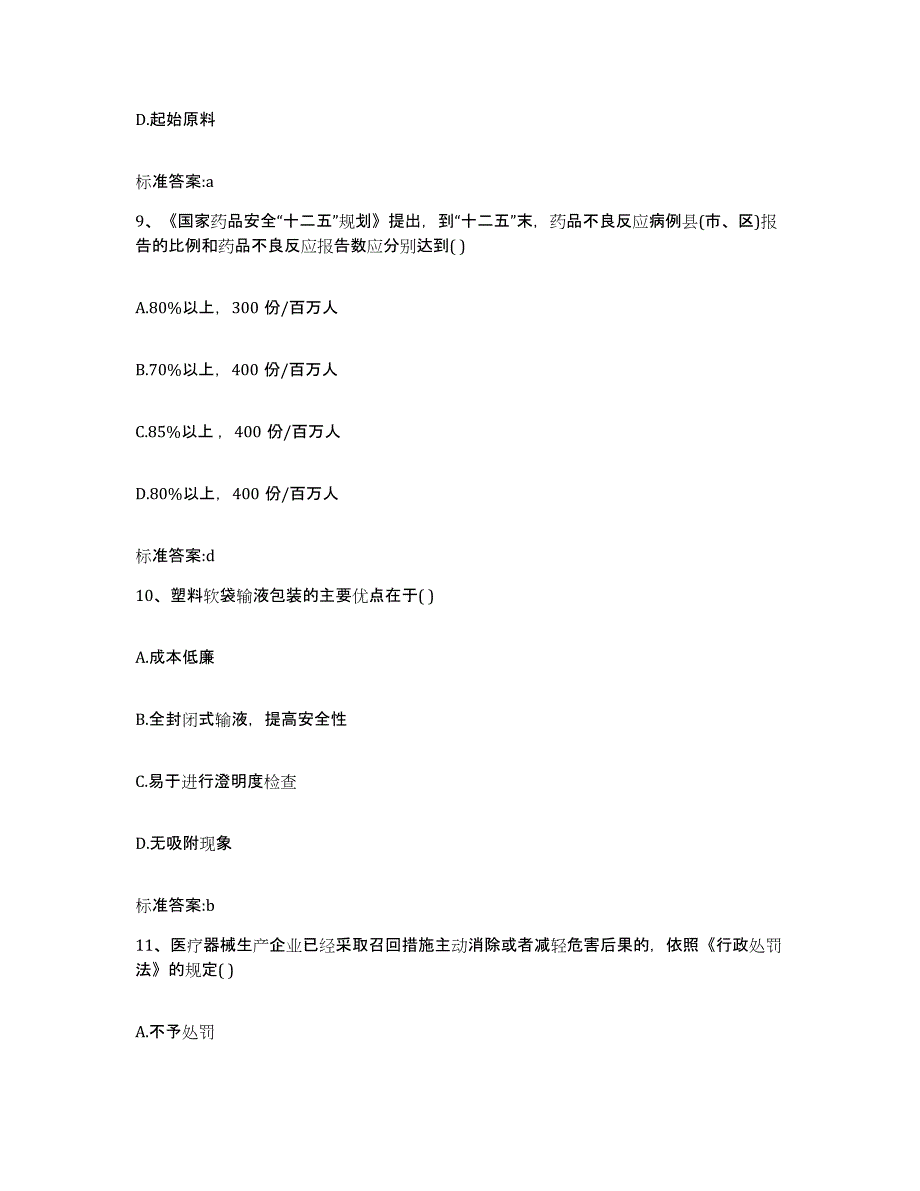 D.起始原料

标准答案:a

9、《国家药品安全“十二五”规划》提出，到“十二五”末，药品不良反应病例县(市、区)报告的比例和药品不良反应报告数应分别达到( )

A.80%以上，300 份/百万人

B.70%以上，400 份/百万人

C.85%以上，400 份/百万人

D.80%以上，400 份/百万人

标准答案:d

10、塑料软袋输液包装的主要优点在于( )

A.成本低廉

B.全封闭式输液，提高安全性

C.易于进行澄明度检查

D.无吸附现象

标准答案:b

11、医疗器械生产企业已经采取召回措施主动消除或者减轻危害后果的，依照《行政处罚法》的规定( )

A.不予处罚